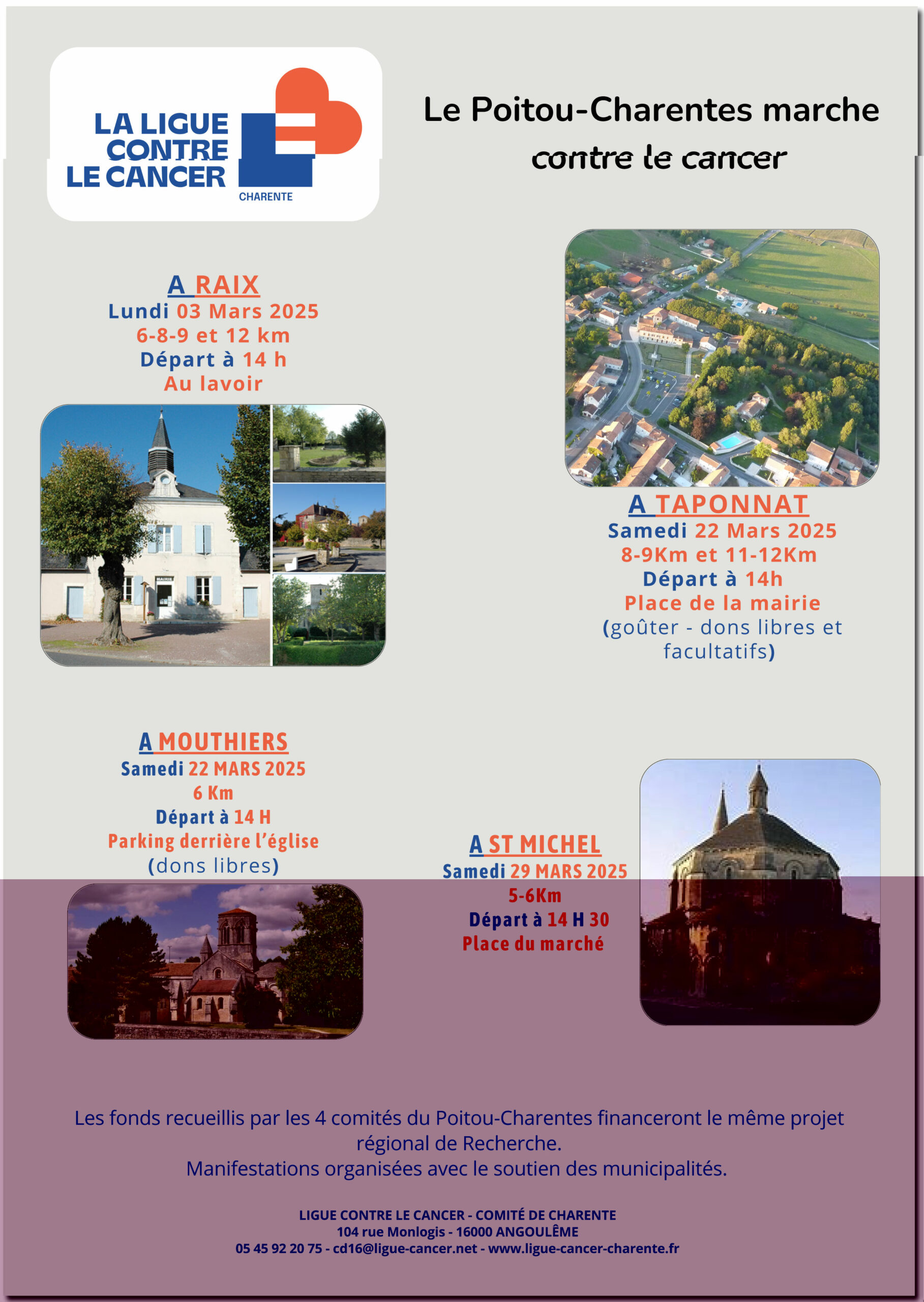 LA LIGUE CONTRE LE CANCER
CHARENTE

Le Poitou-Charentes marche
contre le cancer

A RAIX
Lundi 03 Mars 2025
6-8-9 et 12 km
Départ à 14 h
Au lavoir

MAIRIE

A TAPONNAT
Samedi 22 Mars 2025
8-9Km et 11-12Km
Départ à 14h
Place de la mairie
(goûter - dons libres et facultatifs)

A MOUTHIERS
Samedi 22 MARS 2025
6 Km
Départ à 14 H
Parking derrière l'église
(dons libres)

A ST MICHEL
Samedi 29 MARS 2025
5-6Km
Départ à 14 H 30
Place du marché

Les fonds recueillis par les 4 comités du Poitou-Charentes financeront le même projet régional de Recherche.
Manifestations organisées avec le soutien des municipalités.

LIGUE CONTRE LE CANCER - COMITÉ DE CHARENTE
104 rue Monlogis - 16000 ANGOULÊME
05 45 92 20 75 - cd16@ligue-cancer.net - www.ligue-cancer-charente.fr